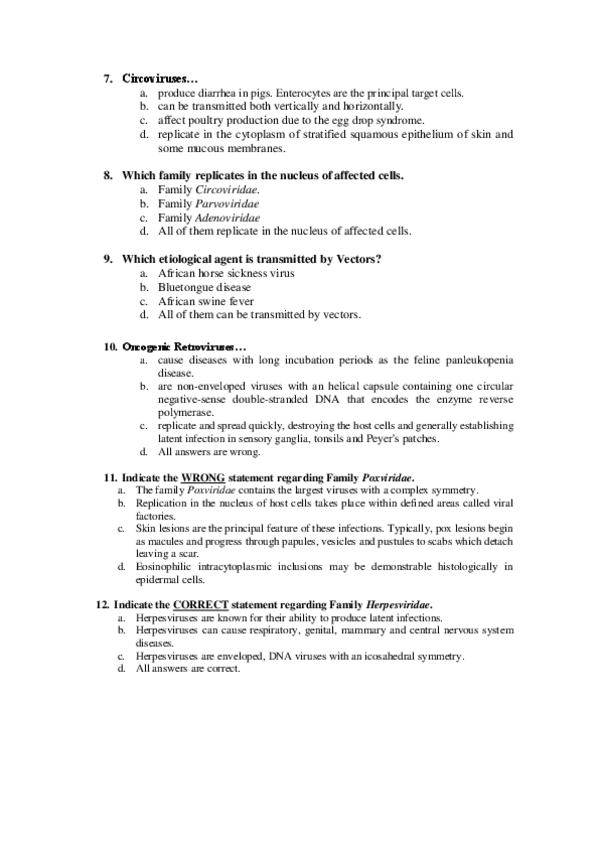 7. Circoviruses…
a. produce diarrhea in pigs. Enterocytes are the principal target cells.
b. can be transmitted both vertically and horizontally.
c. affect poultry production due to the egg drop syndrome.
d. replicate in the cytoplasm of stratified squamous epithelium of skin and some mucous membranes.

8. Which family replicates in the nucleus of affected cells.
a. Family Circoviridae.
b. Family Parvoviridae
c. Family Adenoviridae
d. All of them replicate in the nucleus of affected cells.

9. Which etiological agent is transmitted by Vectors?
a. African horse sickness virus
b. Bluetongue disease
c. African swine fever
d. All of them can be transmitted by vectors.

10. Oncogenic Retroviruses…
a. cause diseases with long incubation periods as the feline panleukopenia disease.
b. are non-enveloped viruses with an helical capsule containing one circular negative-sense double-stranded DNA that encodes the enzyme reverse polymerase.
c. replicate and spread quickly, destroying the host cells and generally establishing latent infection in sensory ganglia, tonsils and Peyer's patches.
d. All answers are wrong.

11. Indicate the WRONG statement regarding Family Poxviridae.
a. The family Poxviridae contains the largest viruses with a complex symmetry.
b. Replication in the nucleus of host cells takes place within defined areas called viral factories.
c. Skin lesions are the principal feature of these infections. Typically, pox lesions begin as macules and progress through papules, vesicles and pustules to scabs which detach leaving a scar.
d. Eosinophilic intracytoplasmic inclusions may be demonstrable histologically in epidermal cells.

12. Indicate the CORRECT statement regarding Family Herpesviridae.
a. Herpesviruses are known for their ability to produce latent infections.
b. Herpesviruses can cause respiratory, genital, mammary and central nervous system diseases.
c. Herpesviruses are enveloped, DNA viruses with an icosahedral symmetry.
d. All answers are correct.